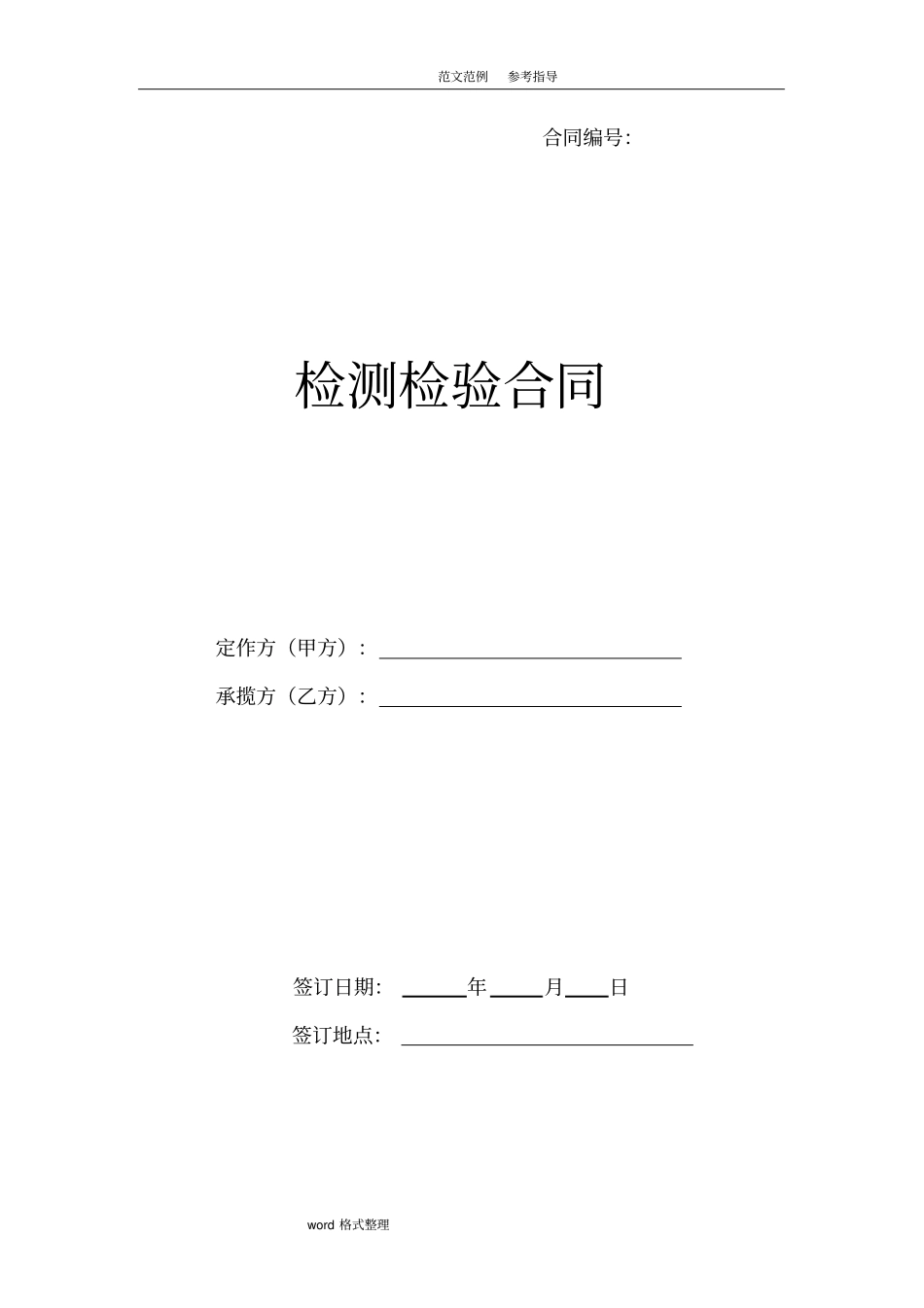 范文范例　参考指导

合同编号:

检测检验合同

定作方（甲方）：

承揽方（乙方）：

签订日期:　　年　　月　　日

签订地点:

word 格式整理